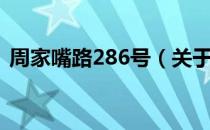 周家嘴路286号（关于